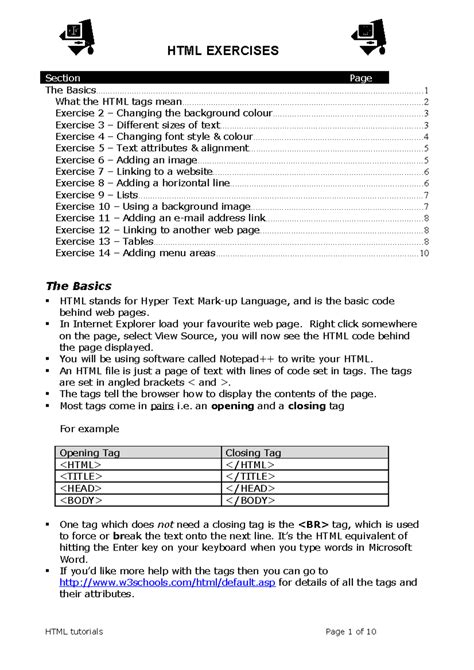 HTML EXERCISES

| Section | Page |
|---|---|
| The Basics | 1 |
| What the HTML tags mean | 2 |
| Exercise 2 – Changing the background colour | 3 |
| Exercise 3 – Different sizes of text | 3 |
| Exercise 4 – Changing font style & colour | 4 |
| Exercise 5 – Text attributes & alignment | 5 |
| Exercise 6 – Adding an image | 5 |
| Exercise 7 – Linking to a website | 6 |
| Exercise 8 – Adding a horizontal line | 6 |
| Exercise 9 – Lists | 7 |
| Exercise 10 – Using a background image | 7 |
| Exercise 11 – Adding an e-mail address link | 8 |
| Exercise 12 – Linking to another web page | 8 |
| Exercise 13 – Tables | 8 |
| Exercise 14 – Adding menu areas | 10 |

The Basics

▪ HTML stands for Hyper Text Mark-up Language, and is the basic code behind web pages.
▪ In Internet Explorer load your favourite web page. Right click somewhere on the page, select View Source, you will now see the HTML code behind the page displayed.
▪ You will be using software called Notepad++ to write your HTML.
▪ An HTML file is just a page of text with lines of code set in tags. The tags are set in angled brackets < and >.
▪ The tags tell the browser how to display the contents of the page.
▪ Most tags come in pairs i.e. an opening and a closing tag

For example

| Opening Tag | Closing Tag |
|---|---|
| <HTML> | </HTML> |
| <TITLE> | </TITLE> |
| <HEAD> | </HEAD> |
| <BODY> | </BODY> |

▪ One tag which does not need a closing tag is the <BR> tag, which is used to force or break the text onto the next line. It's the HTML equivalent of hitting the Enter key on your keyboard when you type words in Microsoft Word.
▪ If you'd like more help with the tags then you can go to http://www.w3schools.com/html/default.asp for details of all the tags and their attributes.

HTML tutorials

Page 1 of 10